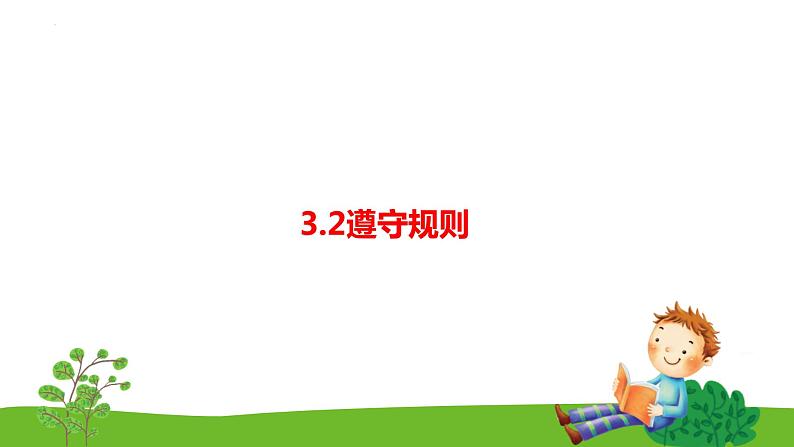 3.2遵守规则